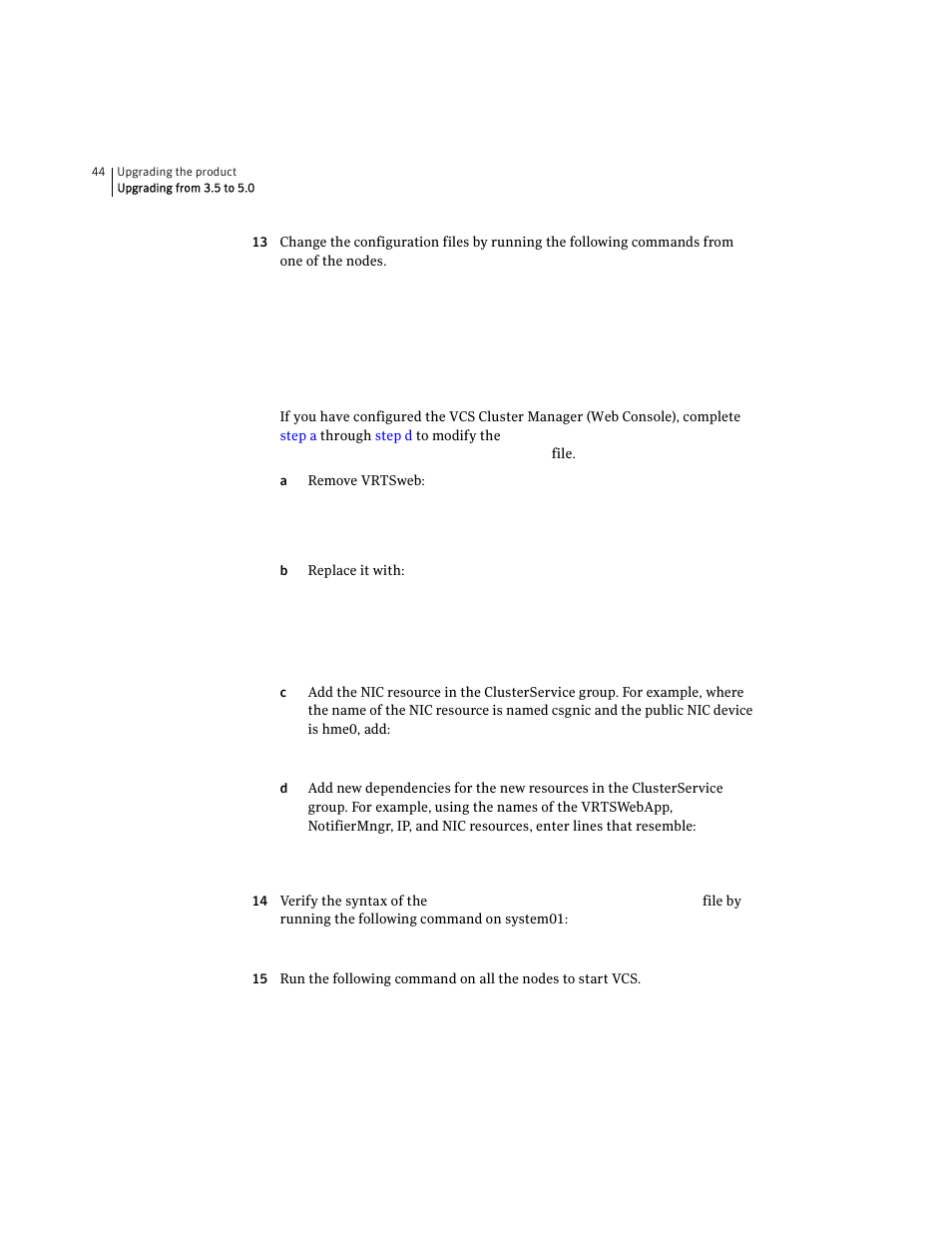 44 Upgrading the product
Upgrading from 3.5 to 5.0

13 Change the configuration files by running the following commands from one of the nodes.

If you have configured the VCS Cluster Manager (Web Console), complete step a through step d to modify the file.

a Remove VRTSweb:

b Replace it with:

c Add the NIC resource in the ClusterService group. For example, where the name of the NIC resource is named csgnic and the public NIC device is hme0, add:

d Add new dependencies for the new resources in the ClusterService group. For example, using the names of the VRTSWebApp, NotifierMngr, IP, and NIC resources, enter lines that resemble:

14 Verify the syntax of the file by running the following command on system01:

15 Run the following command on all the nodes to start VCS.